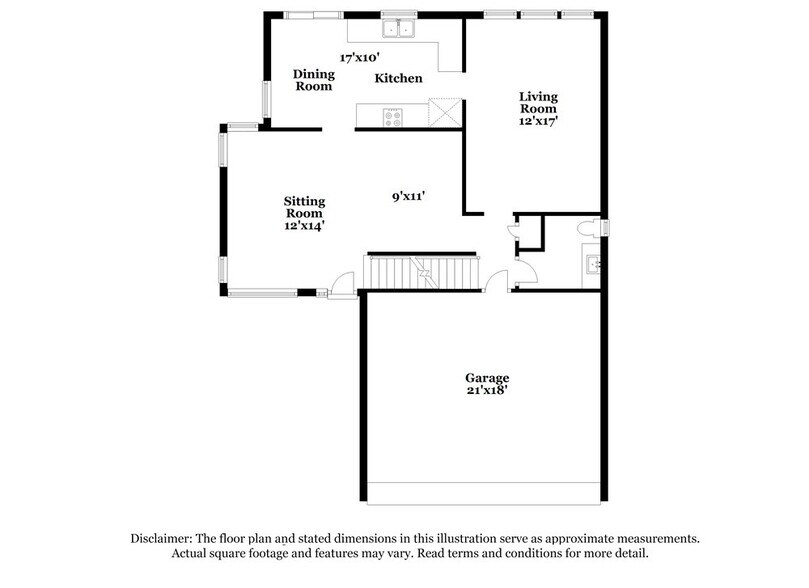 17'x10'

Dining Room

Kitchen

Living Room
12'x17'

Sitting Room
12'x14'

9'x11'

Garage
21'x18'

Disclaimer: The floor plan and stated dimensions in this illustration serve as approximate measurements. Actual square footage and features may vary. Read terms and conditions for more detail.